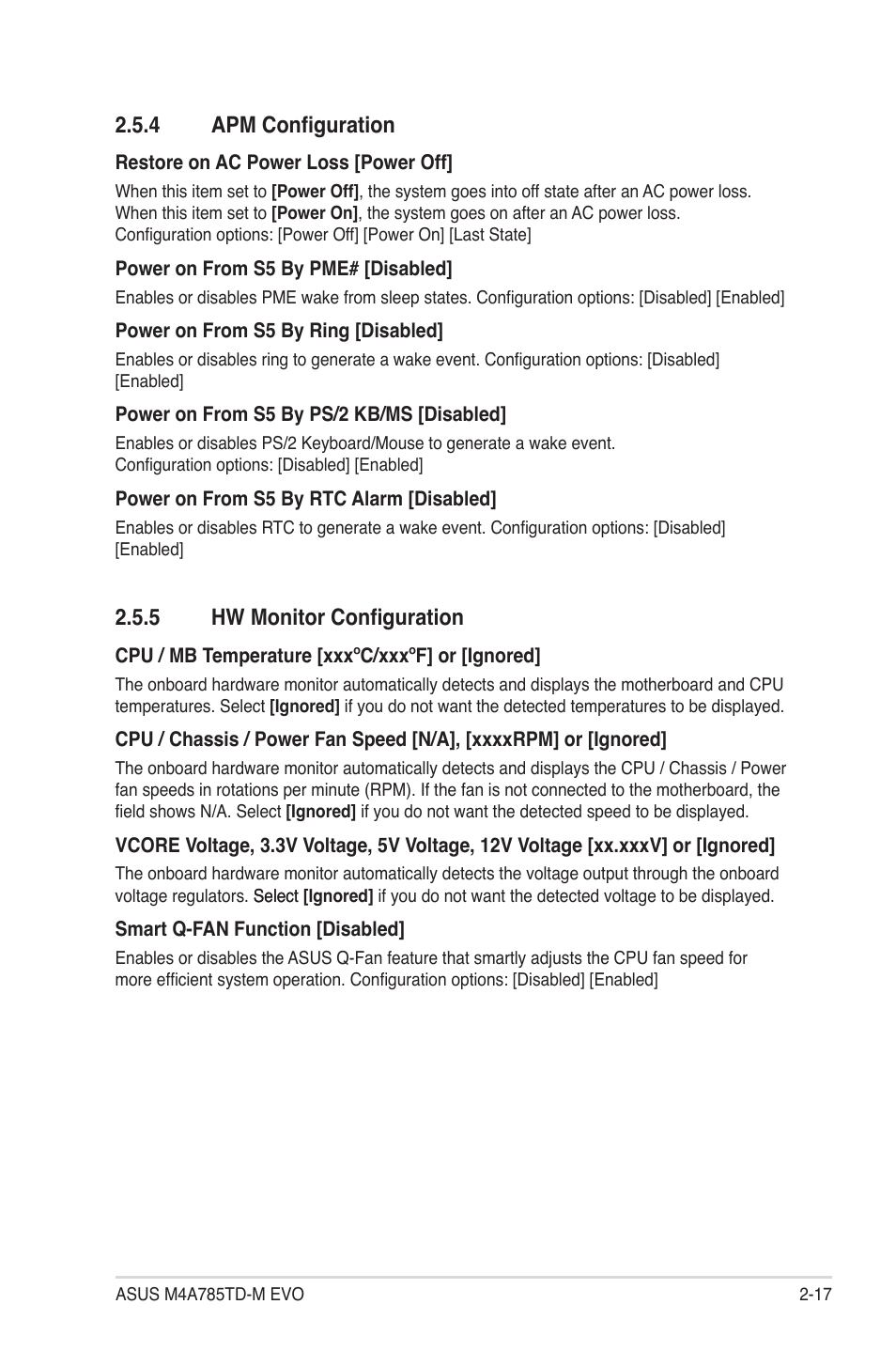 2.5.4 APM Configuration

Restore on AC Power Loss [Power Off]

When this item set to [Power Off], the system goes into off state after an AC power loss. When this item set to [Power On], the system goes on after an AC power loss. Configuration options: [Power Off] [Power On] [Last State]

Power on From S5 By PME# [Disabled]

Enables or disables PME wake from sleep states. Configuration options: [Disabled] [Enabled]

Power on From S5 By Ring [Disabled]

Enables or disables ring to generate a wake event. Configuration options: [Disabled] [Enabled]

Power on From S5 By PS/2 KB/MS [Disabled]

Enables or disables PS/2 Keyboard/Mouse to generate a wake event. Configuration options: [Disabled] [Enabled]

Power on From S5 By RTC Alarm [Disabled]

Enables or disables RTC to generate a wake event. Configuration options: [Disabled] [Enabled]

2.5.5 HW Monitor Configuration

CPU / MB Temperature [xxxºC/xxxºF] or [Ignored]

The onboard hardware monitor automatically detects and displays the motherboard and CPU temperatures. Select [Ignored] if you do not want the detected temperatures to be displayed.

CPU / Chassis / Power Fan Speed [N/A], [xxxxRPM] or [Ignored]

The onboard hardware monitor automatically detects and displays the CPU / Chassis / Power fan speeds in rotations per minute (RPM). If the fan is not connected to the motherboard, the field shows N/A. Select [Ignored] if you do not want the detected speed to be displayed.

VCORE Voltage, 3.3V Voltage, 5V Voltage, 12V Voltage [xx.xxxV] or [Ignored]

The onboard hardware monitor automatically detects the voltage output through the onboard voltage regulators. Select [Ignored] if you do not want the detected voltage to be displayed.

Smart Q-FAN Function [Disabled]

Enables or disables the ASUS Q-Fan feature that smartly adjusts the CPU fan speed for more efficient system operation. Configuration options: [Disabled] [Enabled]

ASUS M4A785TD-M EVO 2-17